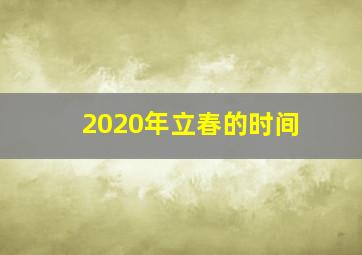 2020年立春的时间